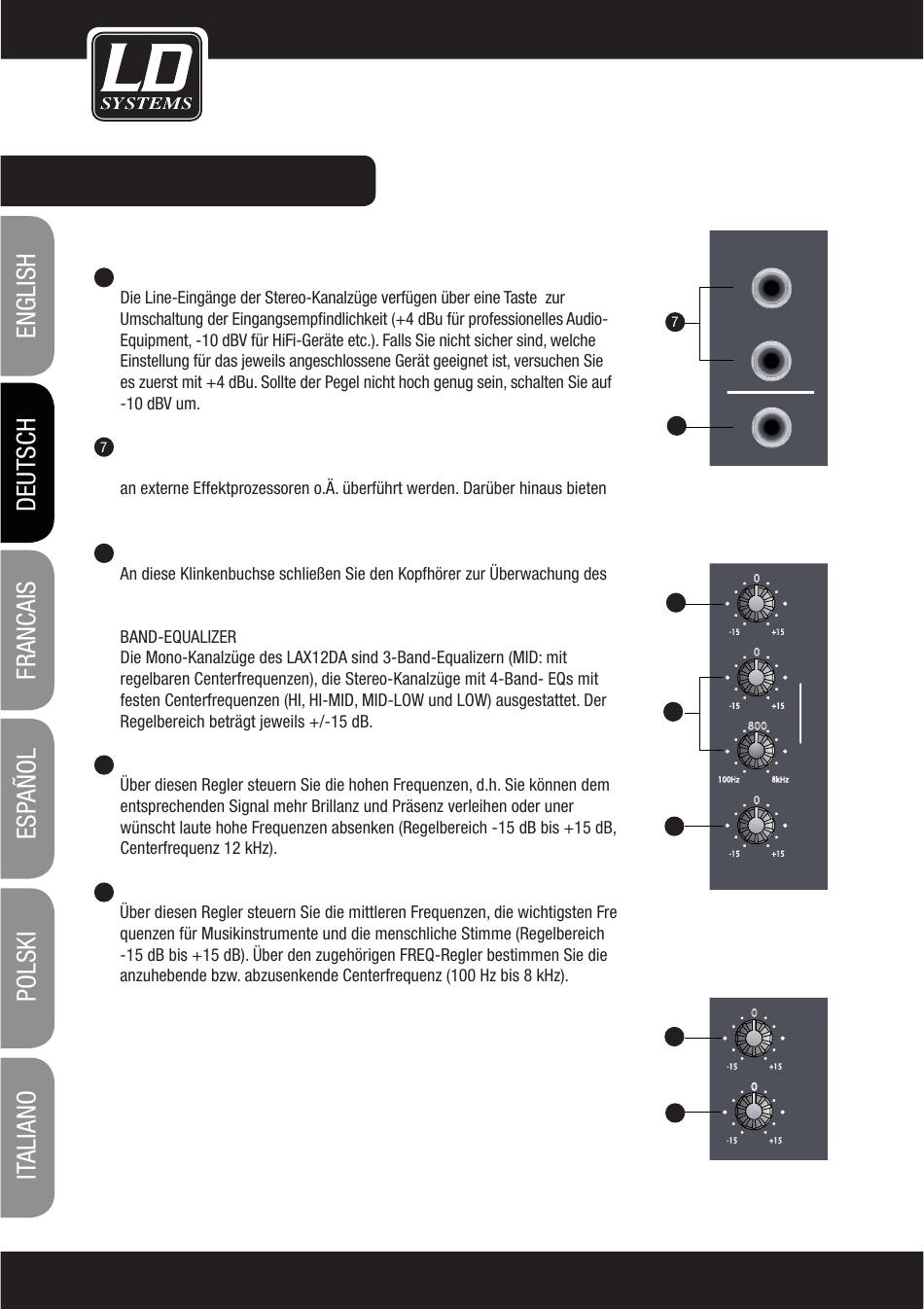 LD SYSTEMS

ENGLISH
DEUTSCH
FRANCAIS
ESPAÑOL
POLSKI
ITALIANO

Die Line-Eingänge der Stereo-Kanalzüge verfügen über eine Taste zur Umschaltung der Eingangsempfindlichkeit (+4 dBu für professionelles Audio-Equipment, -10 dBV für HiFi-Geräte etc.). Falls Sie nicht sicher sind, welche Einstellung für das jeweils angeschlossene Gerät geeignet ist, versuchen Sie es zuerst mit +4 dBu. Sollte der Pegel nicht hoch genug sein, schalten Sie auf -10 dBV um.

7

an externe Effektprozessoren o.Ä. überführt werden. Darüber hinaus bieten

An diese Klinkenbuchse schließen Sie den Kopfhörer zur Überwachung des

BAND-EQUALIZER
Die Mono-Kanalzüge des LAX12DA sind 3-Band-Equalizern (MID: mit regelbaren Centerfrequenzen), die Stereo-Kanalzüge mit 4-Band- EQs mit festen Centerfrequenzen (HI, HI-MID, MID-LOW und LOW) ausgestattet. Der Regelbereich beträgt jeweils +/-15 dB.

Über diesen Regler steuern Sie die hohen Frequenzen, d.h. Sie können dem entsprechenden Signal mehr Brillanz und Präsenz verleihen oder uner wünscht laute hohe Frequenzen absenken (Regelbereich -15 dB bis +15 dB, Centerfrequenz 12 kHz).

Über diesen Regler steuern Sie die mittleren Frequenzen, die wichtigsten Fre quenzen für Musikinstrumente und die menschliche Stimme (Regelbereich -15 dB bis +15 dB). Über den zugehörigen FREQ-Regler bestimmen Sie die anzuhebende bzw. abzusenkende Centerfrequenz (100 Hz bis 8 kHz).

7

0
-15 +15
0
-15 +15
800
100Hz 8kHz
0
-15 +15

0
-15 +15
0
-15 +15